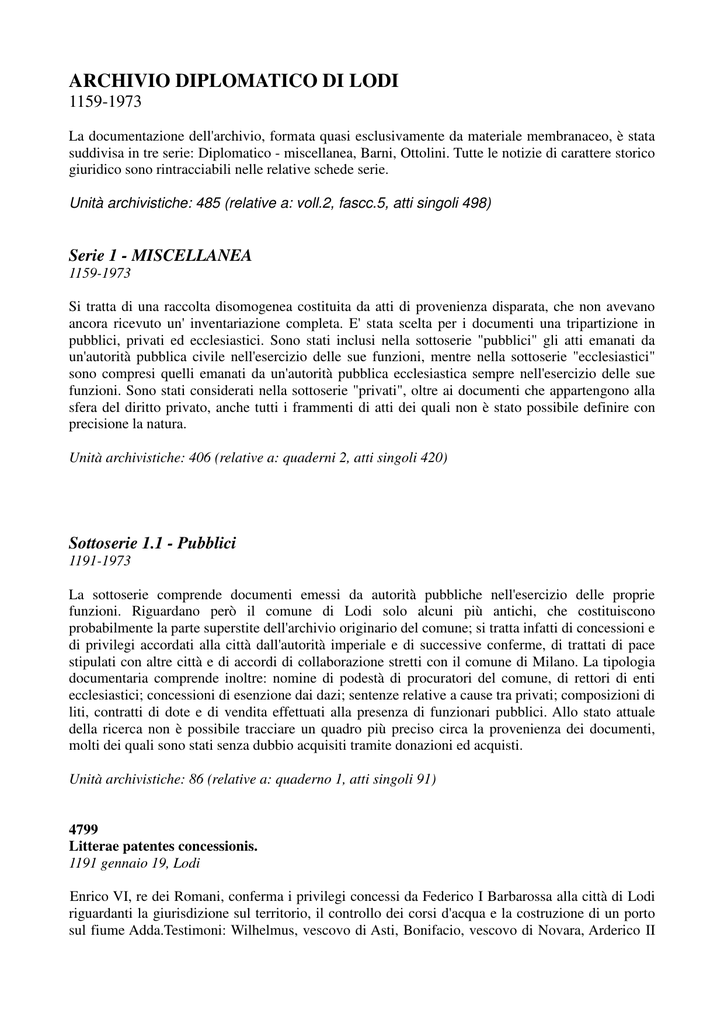 ARCHIVIO DIPLOMATICO DI LODI
1159-1973

La documentazione dell'archivio, formata quasi esclusivamente da materiale membranaceo, è stata suddivisa in tre serie: Diplomatico - miscellanea, Barni, Ottolini. Tutte le notizie di carattere storico giuridico sono rintracciabili nelle relative schede serie.

Unità archivistiche: 485 (relative a: voll.2, fascc.5, atti singoli 498)

Serie 1 - MISCELLANEA
1159-1973

Si tratta di una raccolta disomogenea costituita da atti di provenienza disparata, che non avevano ancora ricevuto un' inventariazione completa. E' stata scelta per i documenti una tripartizione in pubblici, privati ed ecclesiastici. Sono stati inclusi nella sottoserie "pubblici" gli atti emanati da un'autorità pubblica civile nell'esercizio delle sue funzioni, mentre nella sottoserie "ecclesiastici" sono compresi quelli emanati da un'autorità pubblica ecclesiastica sempre nell'esercizio delle sue funzioni. Sono stati considerati nella sottoserie "privati", oltre ai documenti che appartengono alla sfera del diritto privato, anche tutti i frammenti di atti dei quali non è stato possibile definire con precisione la natura.

Unità archivistiche: 406 (relative a: quaderni 2, atti singoli 420)

Sottoserie 1.1 - Pubblici
1191-1973

La sottoserie comprende documenti emessi da autorità pubbliche nell'esercizio delle proprie funzioni. Riguardano però il comune di Lodi solo alcuni più antichi, che costituiscono probabilmente la parte superstite dell'archivio originario del comune; si tratta infatti di concessioni e di privilegi accordati alla città dall'autorità imperiale e di successive conferme, di trattati di pace stipulati con altre città e di accordi di collaborazione stretti con il comune di Milano. La tipologia documentaria comprende inoltre: nomine di podestà di procuratori del comune, di rettori di enti ecclesiastici; concessioni di esenzione dai dazi; sentenze relative a cause tra privati; composizioni di liti, contratti di dote e di vendita effettuati alla presenza di funzionari pubblici. Allo stato attuale della ricerca non è possibile tracciare un quadro più preciso circa la provenienza dei documenti, molti dei quali sono stati senza dubbio acquisiti tramite donazioni ed acquisti.

Unità archivistiche: 86 (relative a: quaderno 1, atti singoli 91)

4799
Litterae patentes concessionis.
1191 gennaio 19, Lodi

Enrico VI, re dei Romani, conferma i privilegi concessi da Federico I Barbarossa alla città di Lodi riguardanti la giurisdizione sul territorio, il controllo dei corsi d'acqua e la costruzione di un porto sul fiume Adda.Testimoni: Wilhelmus, vescovo di Asti, Bonifacio, vescovo di Novara, Arderico II